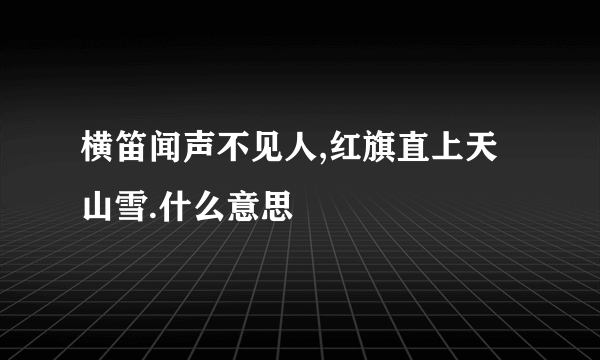 横笛闻声不见人,红旗直上天山雪.什么意思